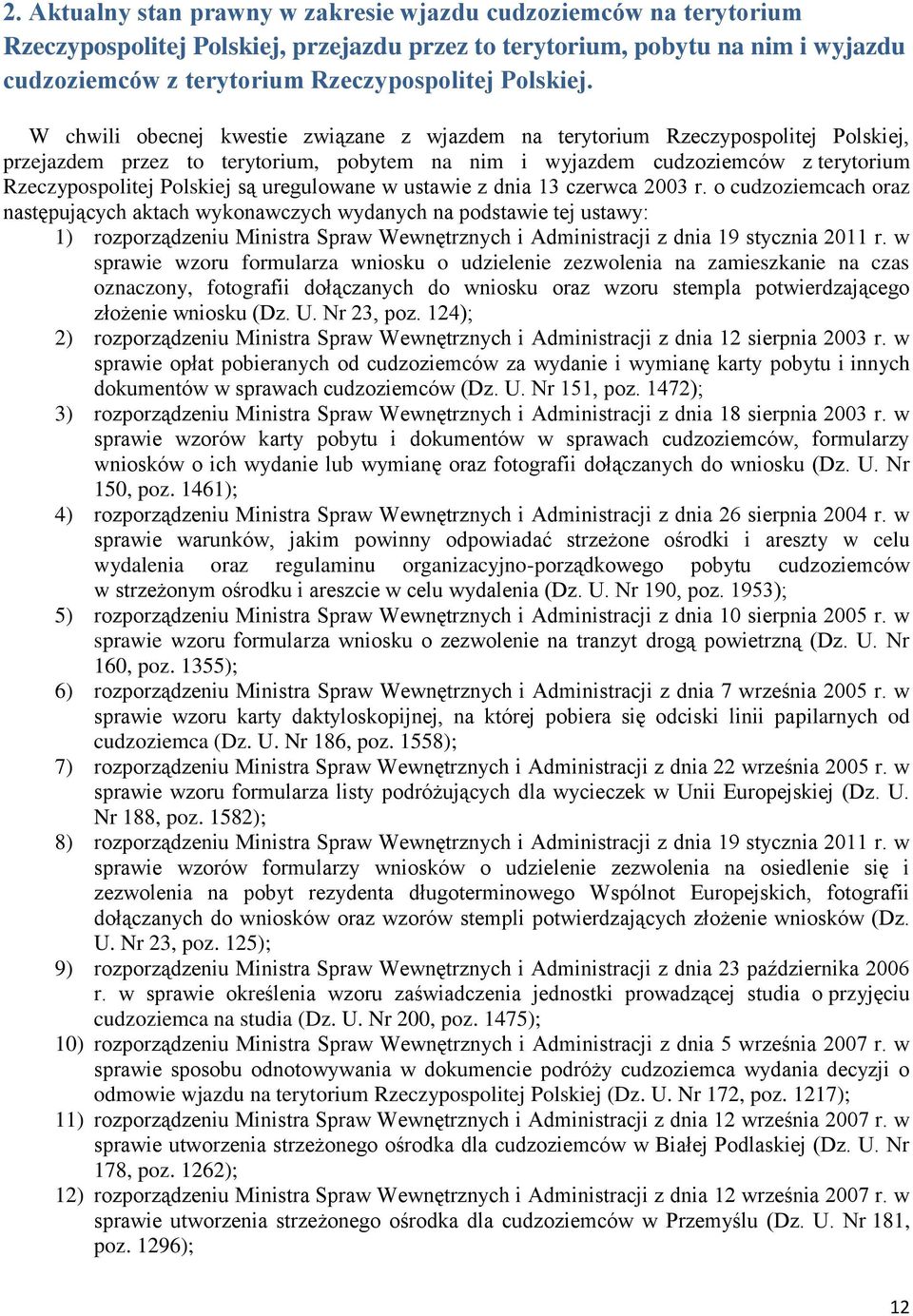 2. Aktualny stan prawny w zakresie wjazdu cudzoziemców na terytorium Rzeczypospolitej Polskiej, przejazdu przez to terytorium, pobytu na nim i wyjazdu cudzoziemców z terytorium Rzeczypospolitej Polskiej.

W chwili obecnej kwestie związane z wjazdem na terytorium Rzeczypospolitej Polskiej, przejazdem przez to terytorium, pobytem na nim i wyjazdem cudzoziemców z terytorium Rzeczypospolitej Polskiej są uregulowane w ustawie z dnia 13 czerwca 2003 r. o cudzoziemcach oraz następujących aktach wykonawczych wydanych na podstawie tej ustawy:
1) rozporządzeniu Ministra Spraw Wewnętrznych i Administracji z dnia 19 stycznia 2011 r. w sprawie wzoru formularza wniosku o udzielenie zezwolenia na zamieszkanie na czas oznaczony, fotografii dołączanych do wniosku oraz wzoru stempla potwierdzającego złożenie wniosku (Dz. U. Nr 23, poz. 124);
2) rozporządzeniu Ministra Spraw Wewnętrznych i Administracji z dnia 12 sierpnia 2003 r. w sprawie opłat pobieranych od cudzoziemców za wydanie i wymianę karty pobytu i innych dokumentów w sprawach cudzoziemców (Dz. U. Nr 151, poz. 1472);
3) rozporządzeniu Ministra Spraw Wewnętrznych i Administracji z dnia 18 sierpnia 2003 r. w sprawie wzorów karty pobytu i dokumentów w sprawach cudzoziemców, formularzy wniosków o ich wydanie lub wymianę oraz fotografii dołączanych do wniosku (Dz. U. Nr 150, poz. 1461);
4) rozporządzeniu Ministra Spraw Wewnętrznych i Administracji z dnia 26 sierpnia 2004 r. w sprawie warunków, jakim powinny odpowiadać strzeżone ośrodki i areszty w celu wydalenia oraz regulaminu organizacyjno-porządkowego pobytu cudzoziemców w strzeżonym ośrodku i areszcie w celu wydalenia (Dz. U. Nr 190, poz. 1953);
5) rozporządzeniu Ministra Spraw Wewnętrznych i Administracji z dnia 10 sierpnia 2005 r. w sprawie wzoru formularza wniosku o zezwolenie na tranzyt drogą powietrzną (Dz. U. Nr 160, poz. 1355);
6) rozporządzeniu Ministra Spraw Wewnętrznych i Administracji z dnia 7 września 2005 r. w sprawie wzoru karty daktyloskopijnej, na której pobiera się odciski linii papilarnych od cudzoziemca (Dz. U. Nr 186, poz. 1558);
7) rozporządzeniu Ministra Spraw Wewnętrznych i Administracji z dnia 22 września 2005 r. w sprawie wzoru formularza listy podróżujących dla wycieczek w Unii Europejskiej (Dz. U. Nr 188, poz. 1582);
8) rozporządzeniu Ministra Spraw Wewnętrznych i Administracji z dnia 19 stycznia 2011 r. w sprawie wzorów formularzy wniosków o udzielenie zezwolenia na osiedlenie się i zezwolenia na pobyt rezydenta długoterminowego Wspólnot Europejskich, fotografii dołączanych do wniosków oraz wzorów stempli potwierdzających złożenie wniosków (Dz. U. Nr 23, poz. 125);
9) rozporządzeniu Ministra Spraw Wewnętrznych i Administracji z dnia 23 października 2006 r. w sprawie określenia wzoru zaświadczenia jednostki prowadzącej studia o przyjęciu cudzoziemca na studia (Dz. U. Nr 200, poz. 1475);
10) rozporządzeniu Ministra Spraw Wewnętrznych i Administracji z dnia 5 września 2007 r. w sprawie sposobu odnotowywania w dokumencie podróży cudzoziemca wydania decyzji o odmowie wjazdu na terytorium Rzeczypospolitej Polskiej (Dz. U. Nr 172, poz. 1217);
11) rozporządzeniu Ministra Spraw Wewnętrznych i Administracji z dnia 12 września 2007 r. w sprawie utworzenia strzeżonego ośrodka dla cudzoziemców w Białej Podlaskiej (Dz. U. Nr 178, poz. 1262);
12) rozporządzeniu Ministra Spraw Wewnętrznych i Administracji z dnia 12 września 2007 r. w sprawie utworzenia strzeżonego ośrodka dla cudzoziemców w Przemyślu (Dz. U. Nr 181, poz. 1296);

12